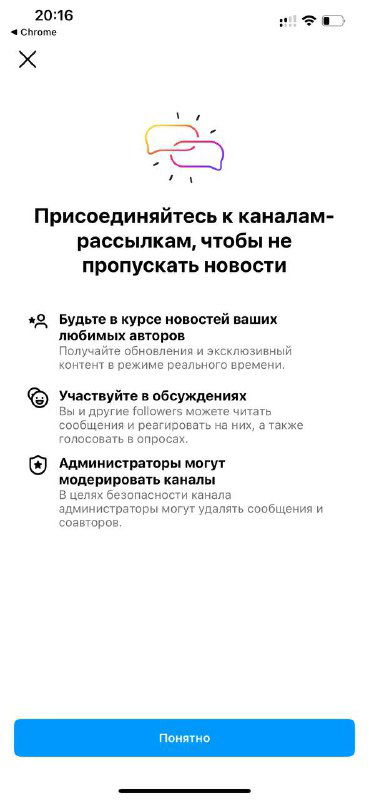 20:16
◀ Chrome

Присоединяйтесь к каналам-рассылкам, чтобы не пропускать новости

Будьте в курсе новостей ваших любимых авторов
Получайте обновления и эксклюзивный контент в режиме реального времени.

Участвуйте в обсуждениях
Вы и другие followers можете читать сообщения и реагировать на них, а также голосовать в опросах.

Администраторы могут модерировать каналы
В целях безопасности канала администраторы могут удалять сообщения и соавторов.

Понятно